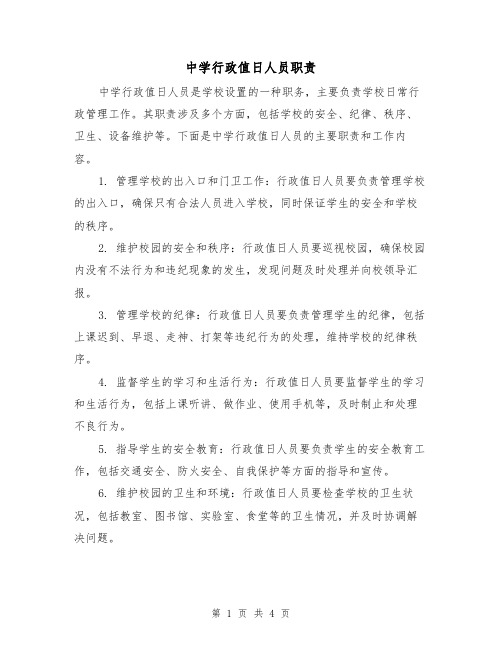 中学行政值日人员职责

中学行政值日人员是学校设置的一种职务，主要负责学校日常行政管理工作。其职责涉及多个方面，包括学校的安全、纪律、秩序、卫生、设备维护等。下面是中学行政值日人员的主要职责和工作内容。

1. 管理学校的出入口和门卫工作：行政值日人员要负责管理学校的出入口，确保只有合法人员进入学校，同时保证学生的安全和学校的秩序。

2. 维护校园的安全和秩序：行政值日人员要巡视校园，确保校园内没有不法行为和违纪现象的发生，发现问题及时处理并向校领导汇报。

3. 管理学校的纪律：行政值日人员要负责管理学生的纪律，包括上课迟到、早退、走神、打架等违纪行为的处理，维持学校的纪律秩序。

4. 监督学生的学习和生活行为：行政值日人员要监督学生的学习和生活行为，包括上课听讲、做作业、使用手机等，及时制止和处理不良行为。

5. 指导学生的安全教育：行政值日人员要负责学生的安全教育工作，包括交通安全、防火安全、自我保护等方面的指导和宣传。

6. 维护校园的卫生和环境：行政值日人员要检查学校的卫生状况，包括教室、图书馆、实验室、食堂等的卫生情况，并及时协调解决问题。

第 1 页 共 4 页